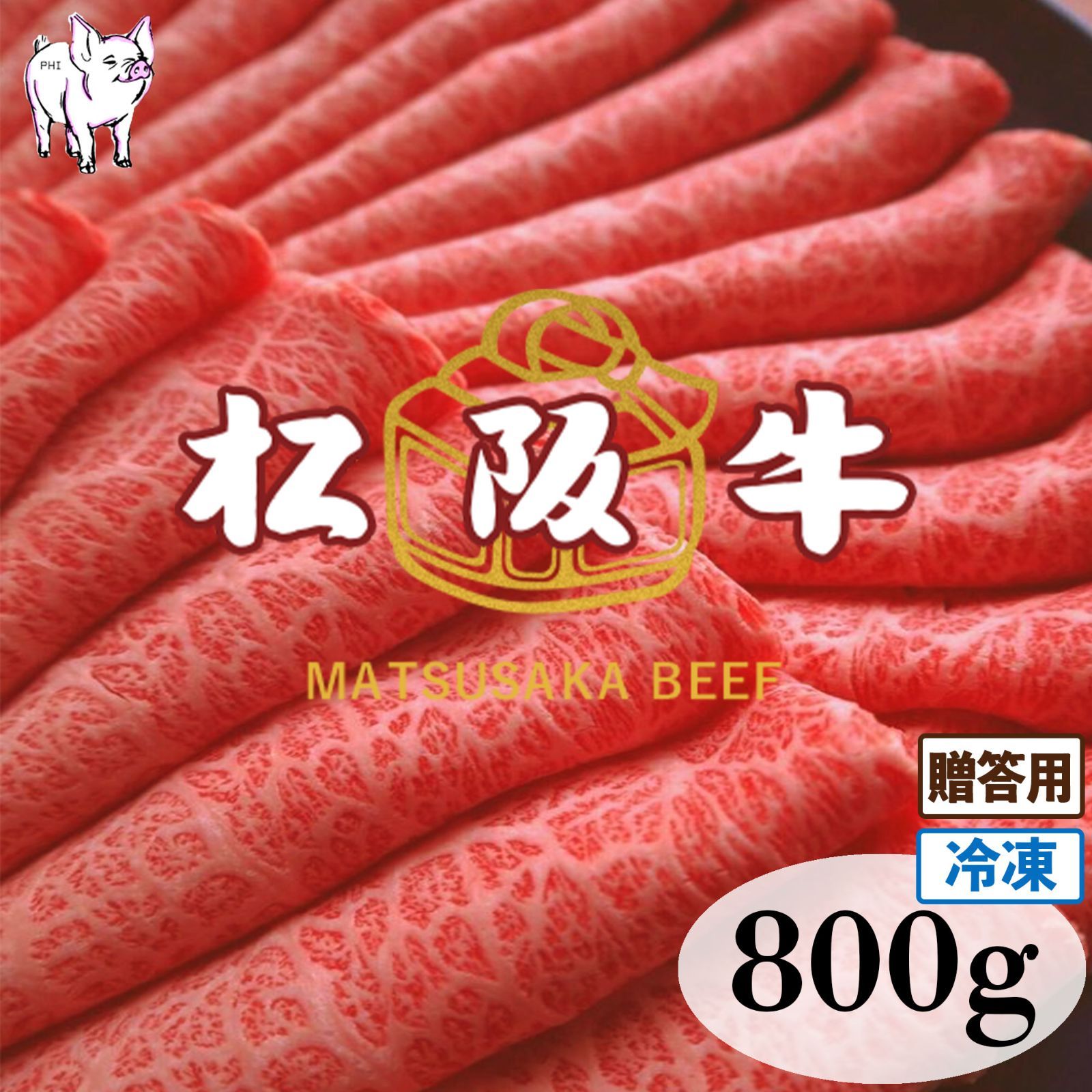 PHI

松阪牛

MATSUSAKA BEEF

贈答用

冷凍

800g